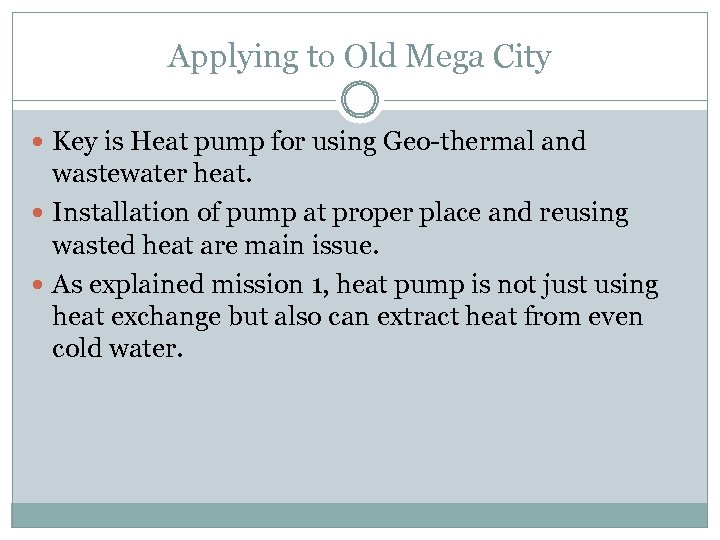 Applying to Old Mega City

- Key is Heat pump for using Geo-thermal and wastewater heat.
- Installation of pump at proper place and reusing wasted heat are main issue.
- As explained mission 1, heat pump is not just using heat exchange but also can extract heat from even cold water.